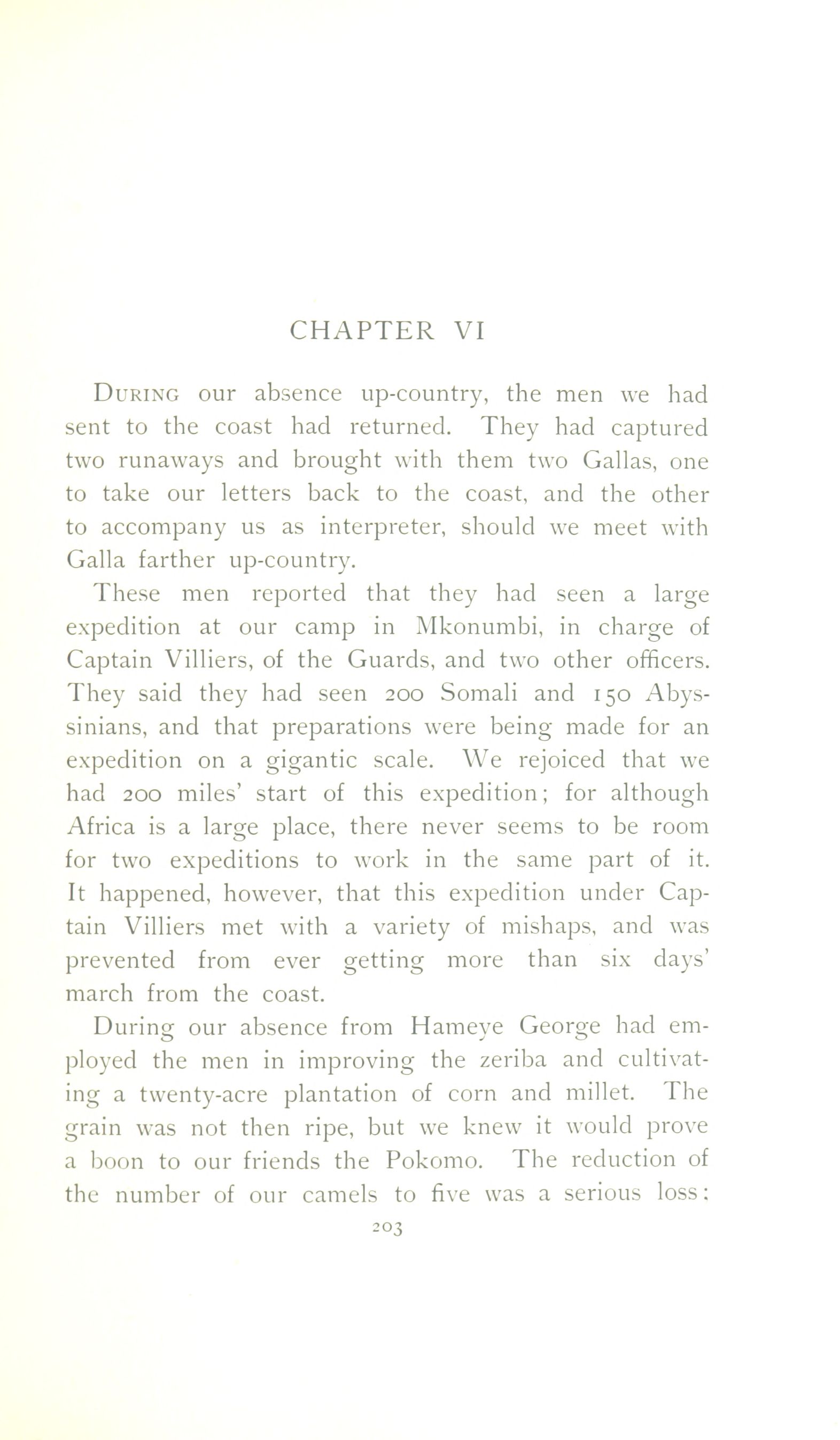 CHAPTER VI

During our absence up-country, the men we had sent to the coast had returned. They had captured two runaways and brought with them two Gallas, one to take our letters back to the coast, and the other to accompany us as interpreter, should we meet with Galla farther up-country.

These men reported that they had seen a large expedition at our camp in Mkonumbi, in charge of Captain Villiers, of the Guards, and two other officers. They said they had seen 200 Somali and 150 Abyssinians, and that preparations were being made for an expedition on a gigantic scale. We rejoiced that we had 200 miles' start of this expedition; for although Africa is a large place, there never seems to be room for two expeditions to work in the same part of it. It happened, however, that this expedition under Captain Villiers met with a variety of mishaps, and was prevented from ever getting more than six days' march from the coast.

During our absence from Hameye George had employed the men in improving the zeriba and cultivating a twenty-acre plantation of corn and millet. The grain was not then ripe, but we knew it would prove a boon to our friends the Pokomo. The reduction of the number of our camels to five was a serious loss:

203